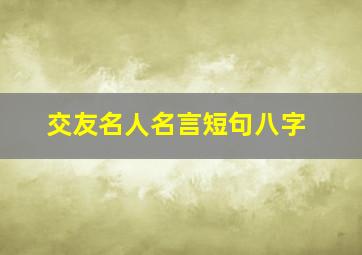 交友名人名言短句八字